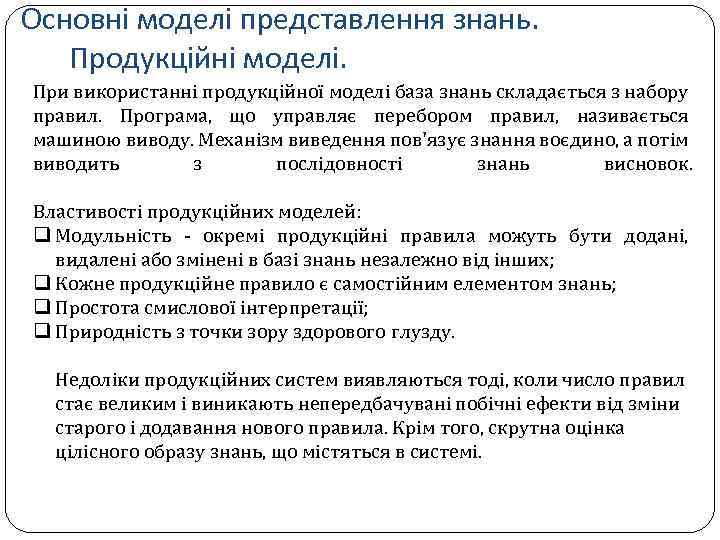 Основні моделі представлення знань. Продукційні моделі.

При використанні продукційної моделі база знань складається з набору правил. Програма, що управляє перебором правил, називається машиною виводу. Механізм виведення пов'язує знання воєдино, а потім виводить з послідовності знань висновок.

Властивості продукційних моделей:
❑ Модульність - окремі продукційні правила можуть бути додані, видалені або змінені в базі знань незалежно від інших;
❑ Кожне продукційне правило є самостійним елементом знань;
❑ Простота смислової інтерпретації;
❑ Природність з точки зору здорового глузду.

Недоліки продукційних систем виявляються тоді, коли число правил стає великим і виникають непередбачувані побічні ефекти від зміни старого і додавання нового правила. Крім того, скрутна оцінка цілісного образу знань, що містяться в системі.